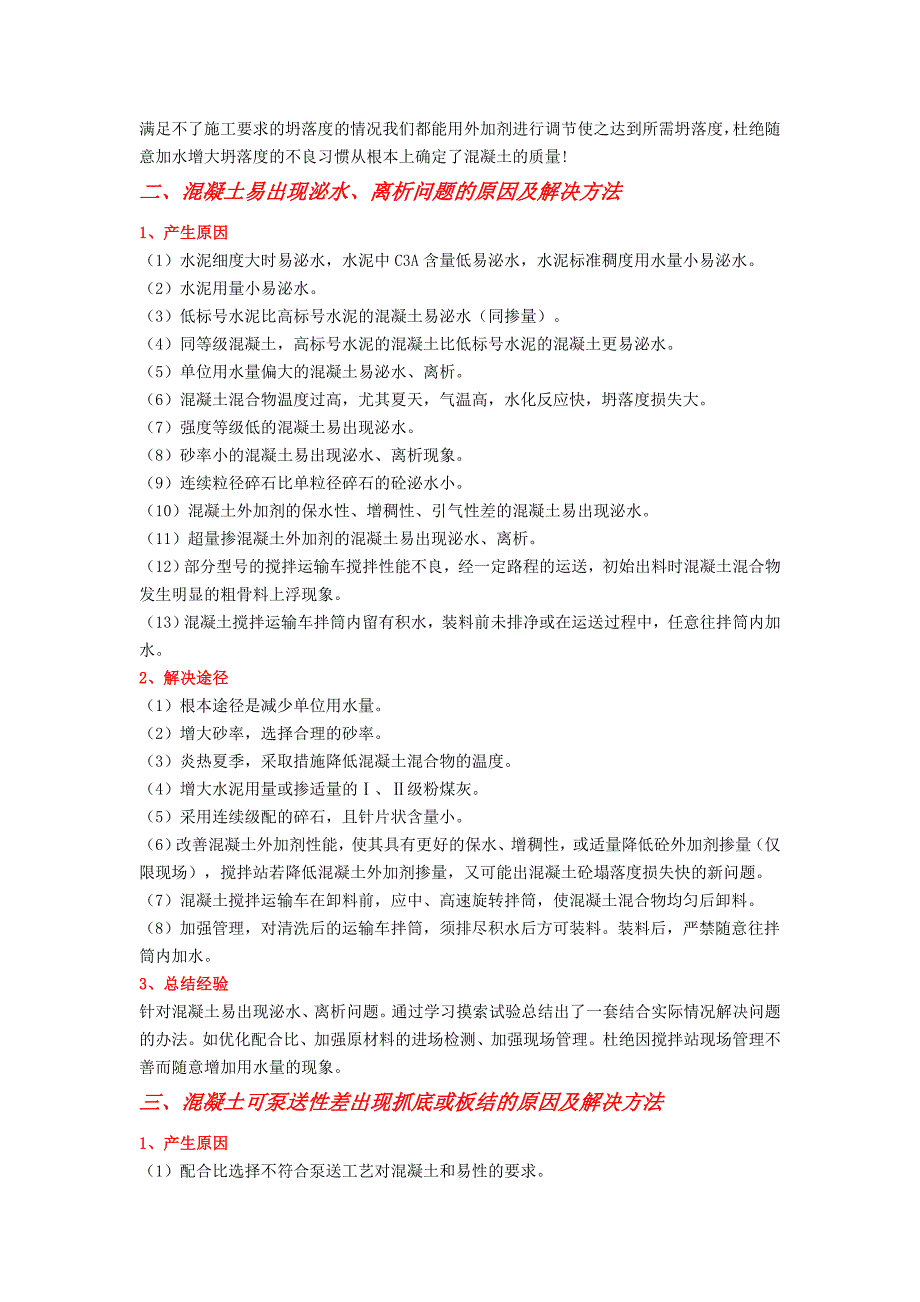 满足不了施工要求的坍落度的情况我们都能用外加剂进行调节使之达到所需坍落度,杜绝随意加水增大坍落度的不良习惯从根本上确定了混凝土的质量!

二、混凝土易出现泌水、离析问题的原因及解决方法

1、产生原因

（1）水泥细度大时易泌水，水泥中 C3A 含量低易泌水，水泥标准稠度用水量小易泌水。
（2）水泥用量小易泌水。
（3）低标号水泥比高标号水泥的混凝土易泌水（同掺量）。
（4）同等级混凝土，高标号水泥的混凝土比低标号水泥的混凝土更易泌水。
（5）单位用水量偏大的混凝土易泌水、离析。
（6）混凝土混合物温度过高，尤其夏天，气温高，水化反应快，坍落度损失大。
（7）强度等级低的混凝土易出现泌水。
（8）砂率小的混凝土易出现泌水、离析现象。
（9）连续粒径碎石比单粒径碎石的砼泌水小。
（10）混凝土外加剂的保水性、增稠性、引气性差的混凝土易出现泌水。
（11）超量掺混凝土外加剂的混凝土易出现泌水、离析。
（12）部分型号的搅拌运输车搅拌性能不良，经一定路程的运送，初始出料时混凝土混合物发生明显的粗骨料上浮现象。
（13）混凝土搅拌运输车拌筒内留有积水，装料前未排净或在运送过程中，任意往拌筒内加水。

2、解决途径

（1）根本途径是减少单位用水量。
（2）增大砂率，选择合理的砂率。
（3）炎热夏季，采取措施降低混凝土混合物的温度。
（4）增大水泥用量或掺适量的Ⅰ、Ⅱ级粉煤灰。
（5）采用连续级配的碎石，且针片状含量小。
（6）改善混凝土外加剂性能，使其具有更好的保水、增稠性，或适量降低砼外加剂掺量（仅限现场），搅拌站若降低混凝土外加剂掺量，又可能出混凝土砼塌落度损失快的新问题。
（7）混凝土搅拌运输车在卸料前，应中、高速旋转拌筒，使混凝土混合物均匀后卸料。
（8）加强管理，对清洗后的运输车拌筒，须排尽积水后方可装料。装料后，严禁随意往拌筒内加水。

3、总结经验

针对混凝土易出现泌水、离析问题。通过学习摸索试验总结出了一套结合实际情况解决问题的办法。如优化配合比、加强原材料的进场检测、加强现场管理。杜绝因搅拌站现场管理不善而随意增加用水量的现象。

三、混凝土可泵送性差出现抓底或板结的原因及解决方法

1、产生原因

（1）配合比选择不符合泵送工艺对混凝土和易性的要求。